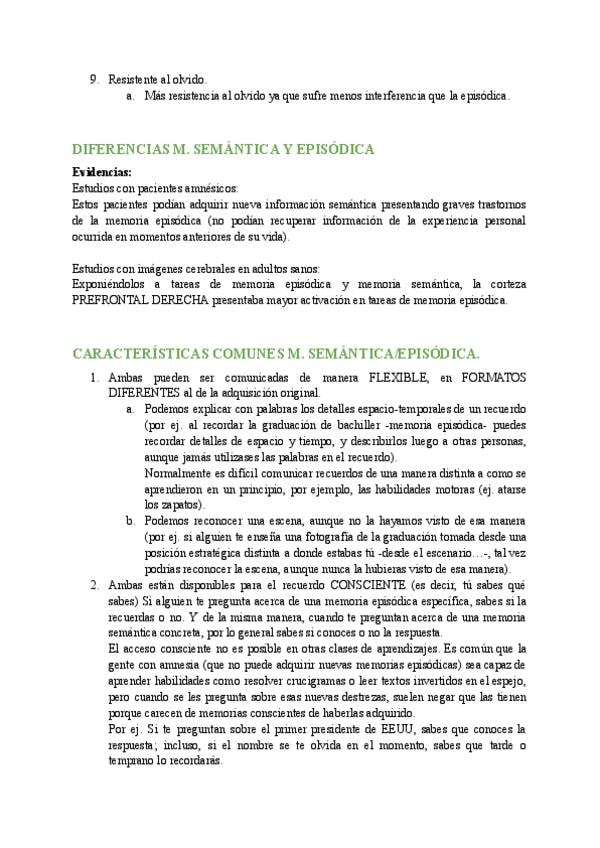 9. Resistente al olvido.

a. Más resistencia al olvido ya que sufre menos interferencia que la episódica.

DIFERENCIAS M. SEMÁNTICA Y EPISÓDICA

**Evidencias:**
Estudios con pacientes amnésicos:
Estos pacientes podían adquirir nueva información semántica presentando graves trastornos de la memoria episódica (no podían recuperar información de la experiencia personal ocurrida en momentos anteriores de su vida).

Estudios con imágenes cerebrales en adultos sanos:
Exponiéndolos a tareas de memoria episódica y memoria semántica, la corteza PREFRONTAL DERECHA presentaba mayor activación en tareas de memoria episódica.

CARACTERÍSTICAS COMUNES M. SEMÁNTICA/EPISÓDICA.

1. Ambas pueden ser comunicadas de manera FLEXIBLE, en FORMATOS DIFERENTES al de la adquisición original.

a. Podemos explicar con palabras los detalles espacio-temporales de un recuerdo (por ej. al recordar la graduación de bachiller -memoria episódica- puedes recordar detalles de espacio y tiempo, y describirlos luego a otras personas, aunque jamás utilizases las palabras en el recuerdo).
Normalmente es difícil comunicar recuerdos de una manera distinta a como se aprendieron en un principio, por ejemplo, las habilidades motoras (ej. atarse los zapatos).

b. Podemos reconocer una escena, aunque no la hayamos visto de esa manera (por ej. si alguien te enseña una fotografía de la graduación tomada desde una posición estratégica distinta a donde estabas tú -desde el escenario…-, tal vez podrías reconocer la escena, aunque nunca la hubieras visto de esa manera).

2. Ambas están disponibles para el recuerdo CONSCIENTE (es decir, tú sabes qué sabes) Si alguien te pregunta acerca de una memoria episódica específica, sabes si la recuerdas o no. Y de la misma manera, cuando te preguntan acerca de una memoria semántica concreta, por lo general sabes si conoces o no la respuesta.
El acceso consciente no es posible en otras clases de aprendizajes. Es común que la gente con amnesia (que no puede adquirir nuevas memorias episódicas) sea capaz de aprender habilidades como resolver crucigramas o leer textos invertidos en el espejo, pero cuando se les pregunta sobre esas nuevas destrezas, suelen negar que las tienen porque carecen de memorias conscientes de haberlas adquirido.
Por ej. Si te preguntan sobre el primer presidente de EEUU, sabes que conoces la respuesta; incluso, si el nombre se te olvida en el momento, sabes que tarde o temprano lo recordarás.